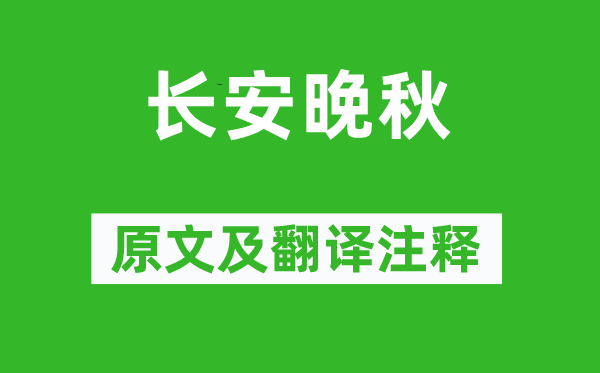 长安晚秋

原文及翻译注释